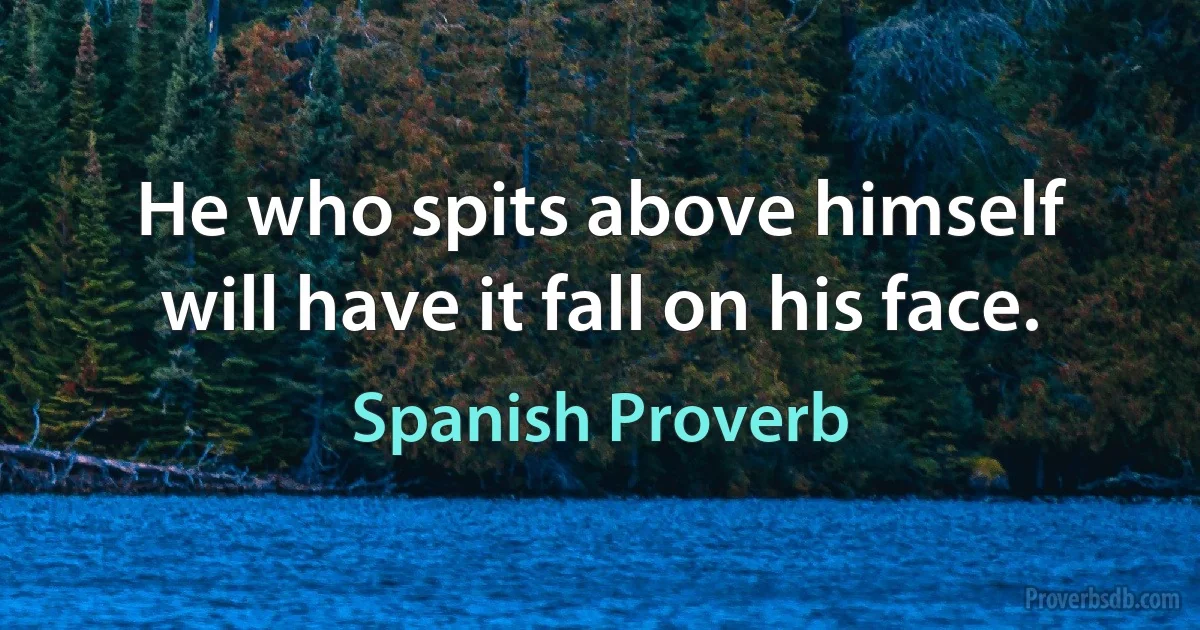 He who spits above himself will have it fall on his face.

Spanish Proverb

Proverbsdb.com